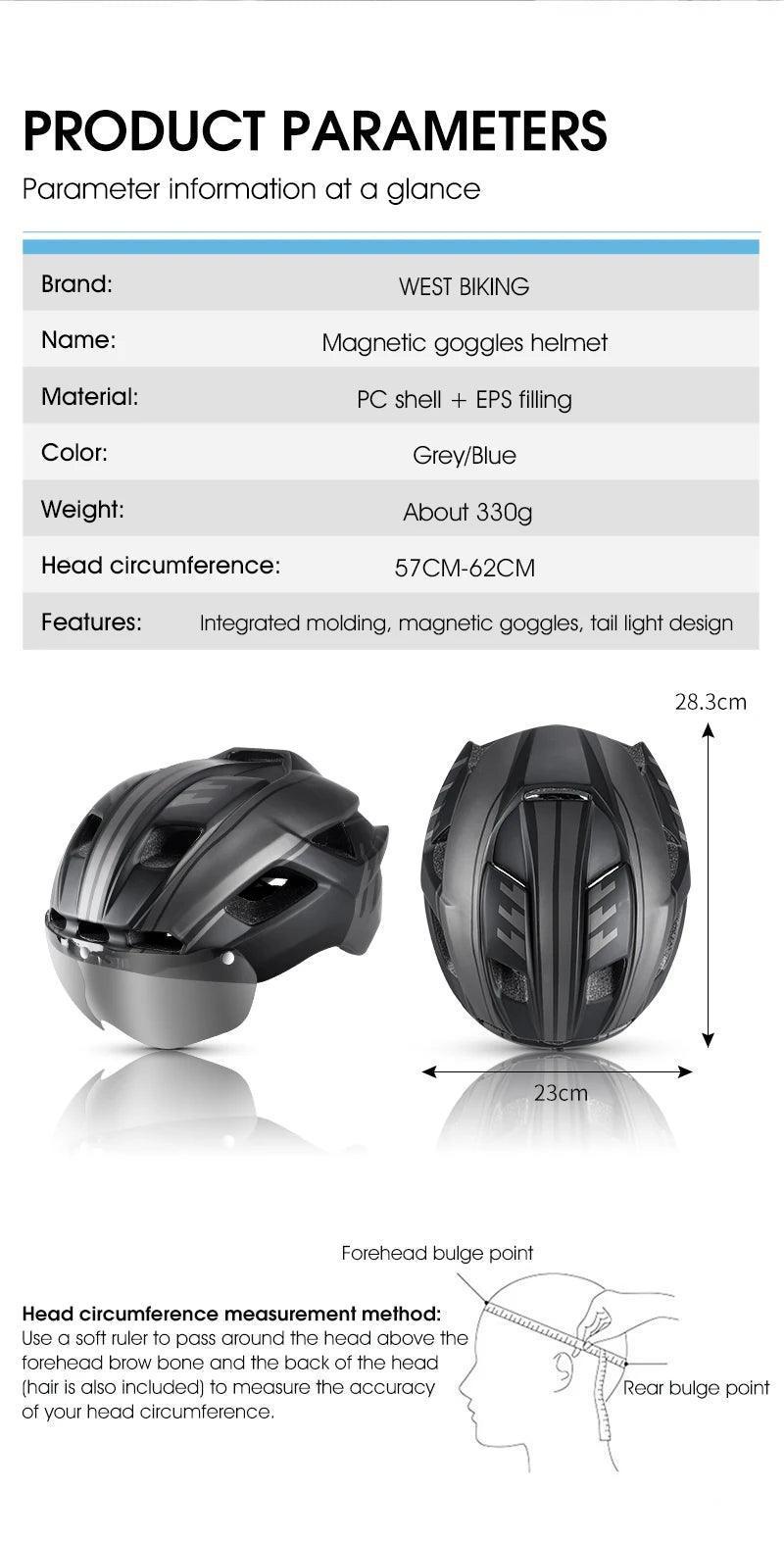 PRODUCT PARAMETERS
Parameter information at a glance

| Brand: | WEST BIKING |
|---|---|
| Name: | Magnetic goggles helmet |
| Material: | PC shell + EPS filling |
| Color: | Grey/Blue |
| Weight: | About 330g |
| Head circumference: | 57CM-62CM |
| Features: | Integrated molding, magnetic goggles, tail light design |

28.3cm

23cm

Forehead bulge point

Head circumference measurement method:
Use a soft ruler to pass around the head above the forehead brow bone and the back of the head (hair is also included) to measure the accuracy of your head circumference.

Rear bulge point